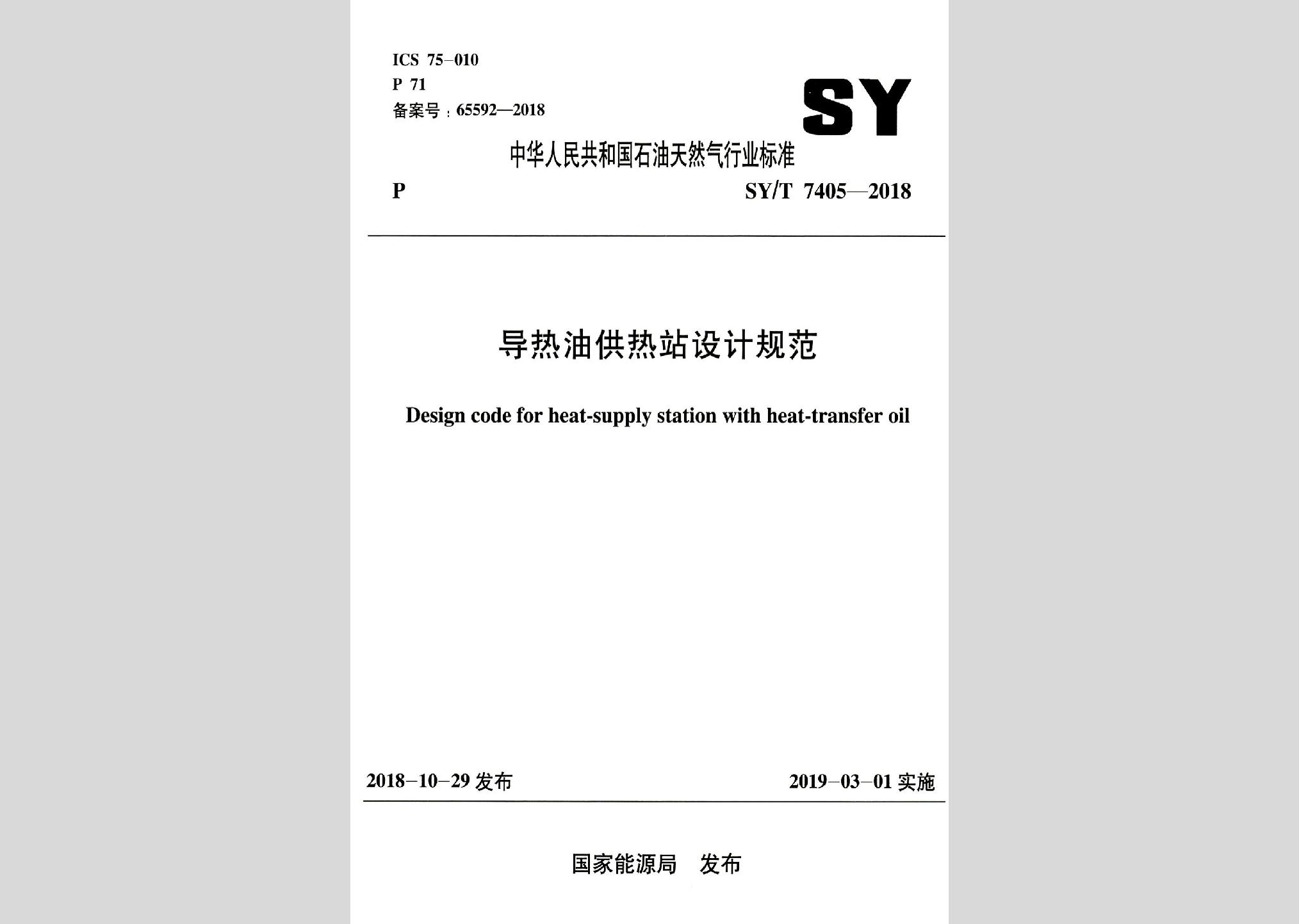 ICS 75-010
P 71
备案号：65592—2018

SY

中华人民共和国石油天然气行业标准

P

SY/T 7405—2018

导热油供热站设计规范

Design code for heat-supply station with heat-transfer oil

2018-10-29 发布

2019-03-01 实施

国家能源局 发布